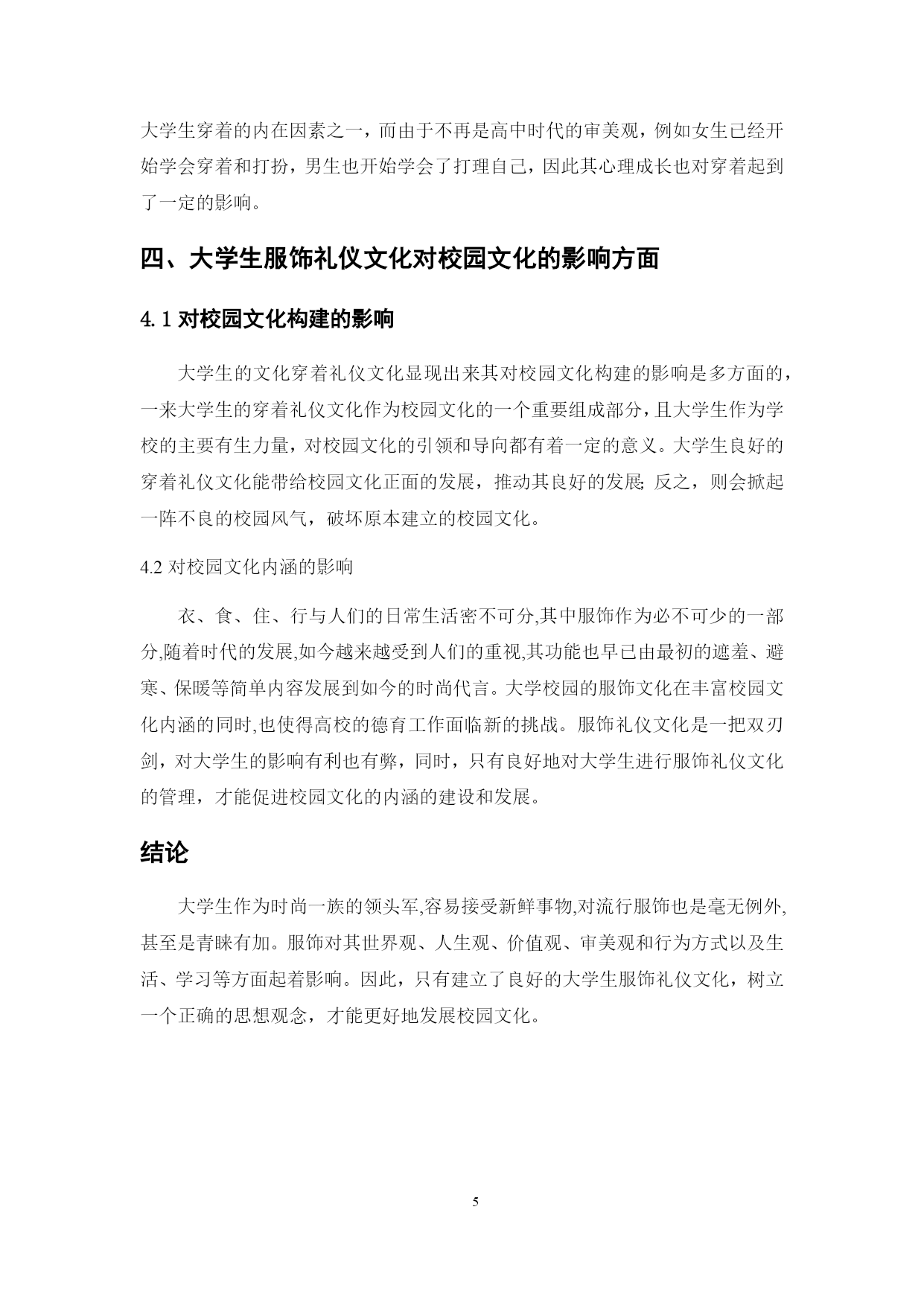 大学生穿着的内在因素之一，而由于不再是高中时代的审美观，例如女生已经开始学会穿着和打扮，男生也开始学会了打理自己，因此其心理成长也对穿着起到了一定的影响。

四、大学生服饰礼仪文化对校园文化的影响方面

4.1 对校园文化构建的影响

大学生的文化穿着礼仪文化显现出来其对校园文化构建的影响是多方面的，一来大学生的穿着礼仪文化作为校园文化的一个重要组成部分，且大学生作为学校的主要有生力量，对校园文化的引领和导向都有着一定的意义。大学生良好的穿着礼仪文化能带给校园文化正面的发展，推动其良好的发展;反之，则会掀起一阵不良的校园风气，破坏原本建立的校园文化。

4.2 对校园文化内涵的影响

衣、食、住、行与人们的日常生活密不可分,其中服饰作为必不可少的一部分,随着时代的发展,如今越来越受到人们的重视,其功能也早已由最初的遮羞、避寒、保暖等简单内容发展到如今的时尚代言。大学校园的服饰文化在丰富校园文化内涵的同时,也使得高校的德育工作面临新的挑战。服饰礼仪文化是一把双刃剑，对大学生的影响有利也有弊，同时，只有良好地对大学生进行服饰礼仪文化的管理，才能促进校园文化的内涵的建设和发展。

结论

大学生作为时尚一族的领头军,容易接受新鲜事物,对流行服饰也是毫无例外,甚至是青睐有加。服饰对其世界观、人生观、价值观、审美观和行为方式以及生活、学习等方面起着影响。因此，只有建立了良好的大学生服饰礼仪文化，树立一个正确的思想观念，才能更好地发展校园文化。

5